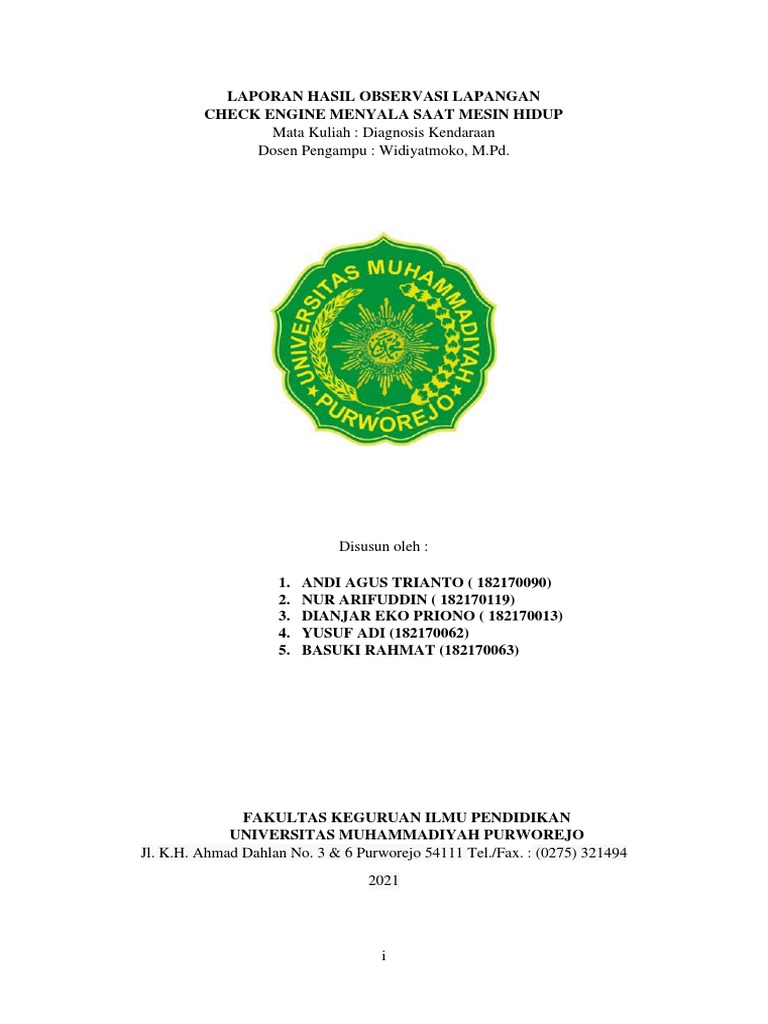 LAPORAN HASIL OBSERVASI LAPANGAN
CHECK ENGINE MENYALA SAAT MESIN HIDUP
Mata Kuliah : Diagnosis Kendaraan
Dosen Pengampu : Widiyatmoko, M.Pd.

UNIVERSITAS MUHAMMADIYAH PURWOREJO

Disusun oleh :

1. ANDI AGUS TRIANTO ( 182170090)
2. NUR ARIFUDDIN ( 182170119)
3. DIANJAR EKO PRIONO ( 182170013)
4. YUSUF ADI (182170062)
5. BASUKI RAHMAT (182170063)

FAKULTAS KEGURUAN ILMU PENDIDIKAN
UNIVERSITAS MUHAMMADIYAH PURWOREJO
Jl. K.H. Ahmad Dahlan No. 3 & 6 Purworejo 54111 Tel./Fax. : (0275) 321494

2021

i